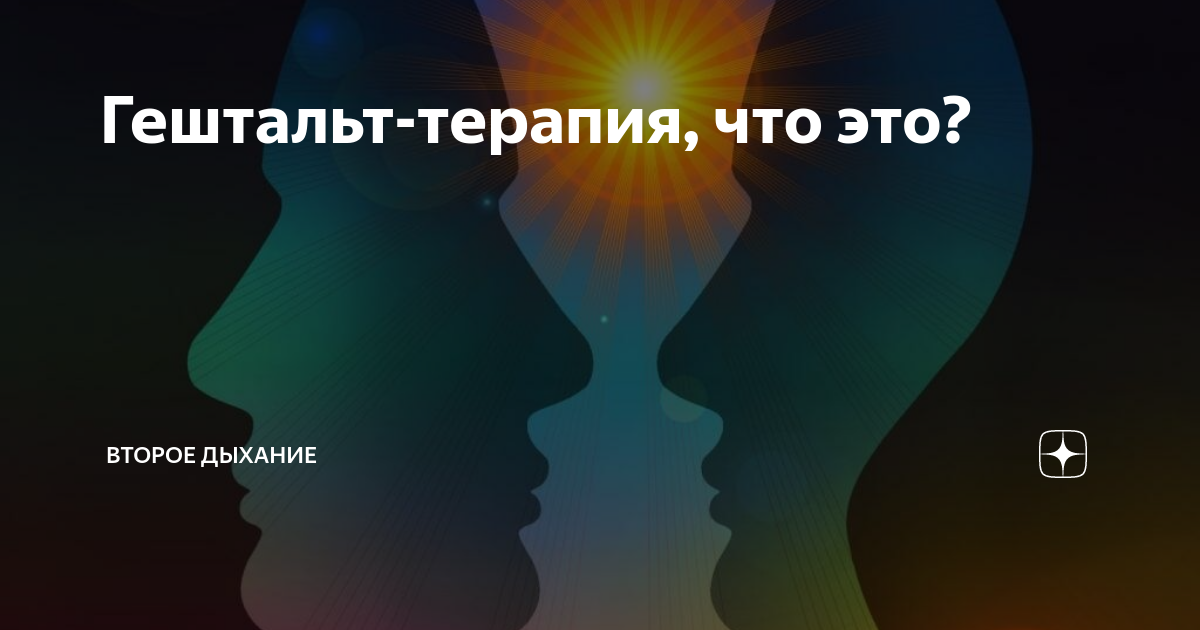 Гештальт-терапия, что это?

ВТОРОЕ ДЫХАНИЕ